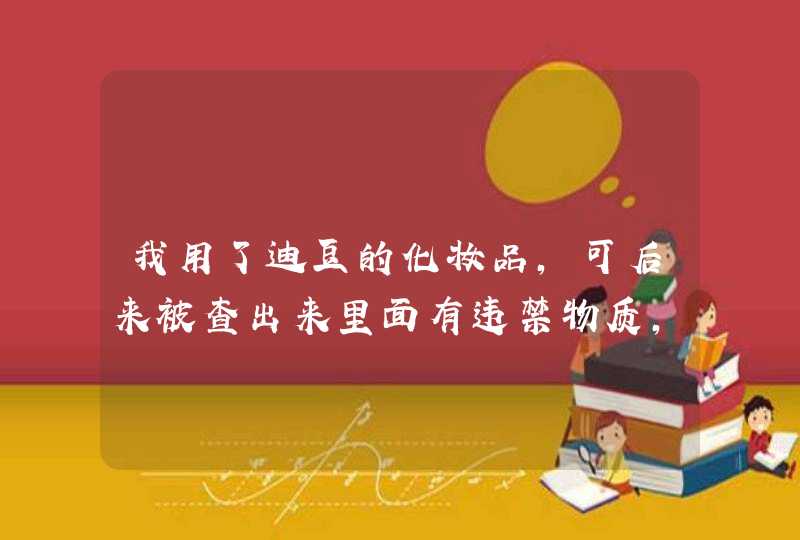 我用了迪豆的化妆品，可后来被查出来里面有违禁物质，